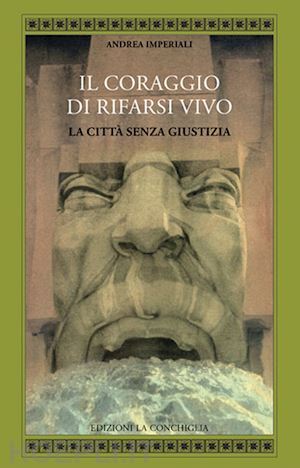 ANDREA IMPERIALI

IL CORAGGIO DI RIFARSI VIVO

LA CITTÀ SENZA GIUSTIZIA

EDIZIONI LA CONCHIGLIA